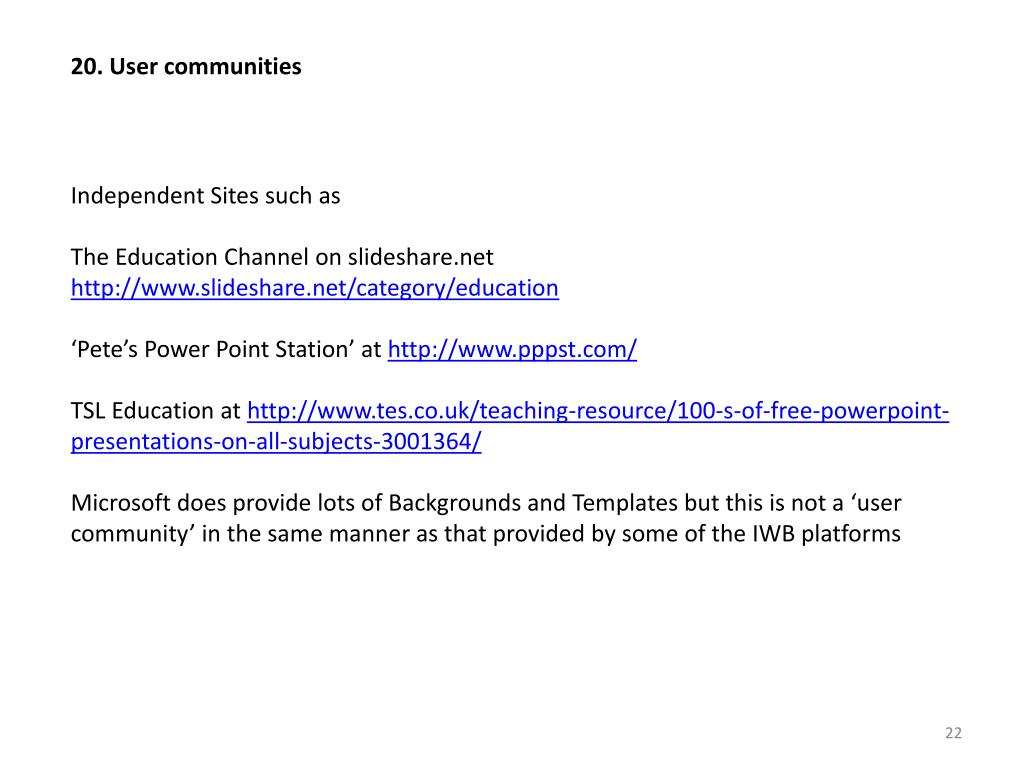 20. User communities

Independent Sites such as

The Education Channel on slideshare.net
http://www.slideshare.net/category/education

‘Pete’s Power Point Station’ at http://www.pppst.com/

TSL Education at http://www.tes.co.uk/teaching-resource/100-s-of-free-powerpoint-presentations-on-all-subjects-3001364/

Microsoft does provide lots of Backgrounds and Templates but this is not a ‘user community’ in the same manner as that provided by some of the IWB platforms

22